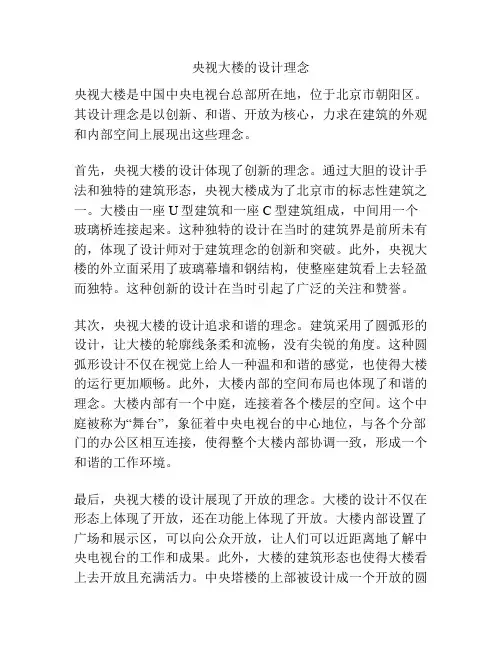 央视大楼的设计理念

央视大楼是中国中央电视台总部所在地，位于北京市朝阳区。其设计理念是以创新、和谐、开放为核心，力求在建筑的外观和内部空间上展现出这些理念。

首先，央视大楼的设计体现了创新的理念。通过大胆的设计手法和独特的建筑形态，央视大楼成为了北京市的标志性建筑之一。大楼由一座 U 型建筑和一座 C 型建筑组成，中间用一个玻璃桥连接起来。这种独特的设计在当时的建筑界是前所未有的，体现了设计师对于建筑理念的创新和突破。此外，央视大楼的外立面采用了玻璃幕墙和钢结构，使整座建筑看上去轻盈而独特。这种创新的设计在当时引起了广泛的关注和赞誉。

其次，央视大楼的设计追求和谐的理念。建筑采用了圆弧形的设计，让大楼的轮廓线条柔和流畅，没有尖锐的角度。这种圆弧形设计不仅在视觉上给人一种温和和谐的感觉，也使得大楼的运行更加顺畅。此外，大楼内部的空间布局也体现了和谐的理念。大楼内部有一个中庭，连接着各个楼层的空间。这个中庭被称为“舞台”，象征着中央电视台的中心地位，与各个分部门的办公区相互连接，使得整个大楼内部协调一致，形成一个和谐的工作环境。

最后，央视大楼的设计展现了开放的理念。大楼的设计不仅在形态上体现了开放，还在功能上体现了开放。大楼内部设置了广场和展示区，可以向公众开放，让人们可以近距离地了解中央电视台的工作和成果。此外，大楼的建筑形态也使得大楼看上去开放且充满活力。中央塔楼的上部被设计成一个开放的圆